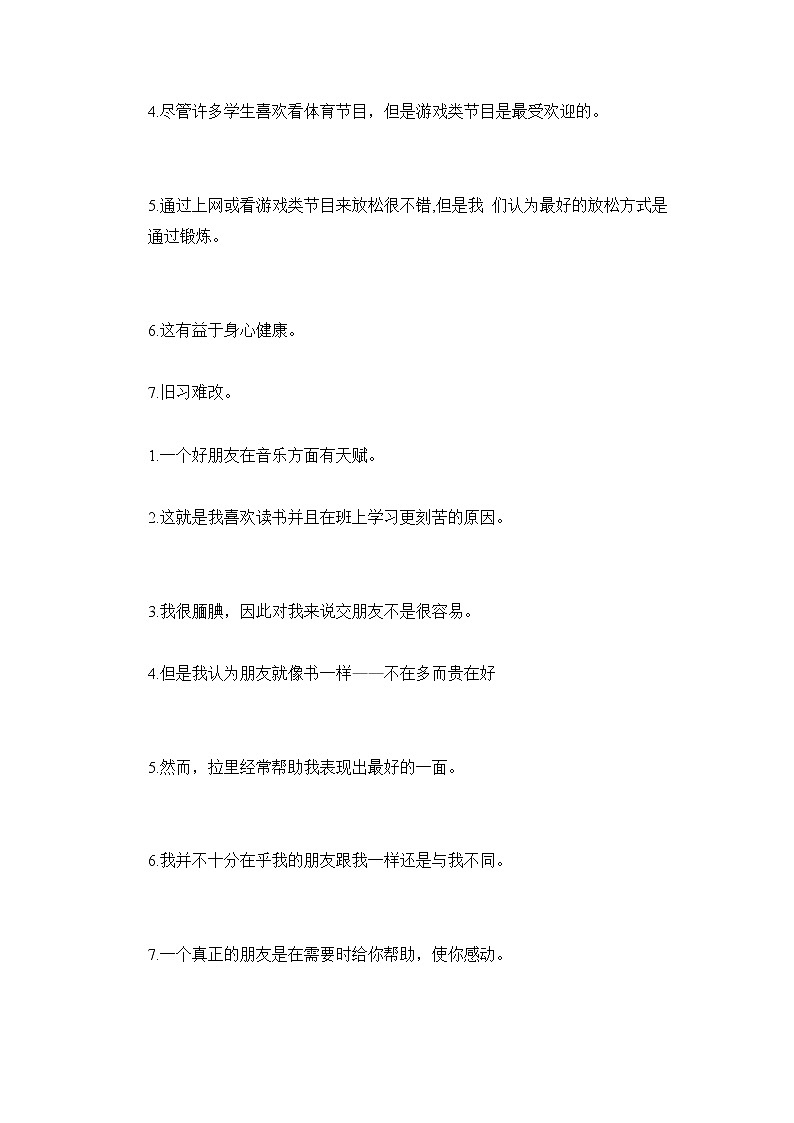 4.尽管许多学生喜欢看体育节目，但是游戏类节目是最受欢迎的。

5.通过上网或看游戏类节目来放松很不错,但是我 们认为最好的放松方式是通过锻炼。

6.这有益于身心健康。

7.旧习难改。

1.一个好朋友在音乐方面有天赋。

2.这就是我喜欢读书并且在班上学习更刻苦的原因。

3.我很腼腆，因此对我来说交朋友不是很容易。

4.但是我认为朋友就像书一样——不在多而贵在好

5.然而，拉里经常帮助我表现出最好的一面。

6.我并不十分在乎我的朋友跟我一样还是与我不同。

7.一个真正的朋友是在需要时给你帮助，使你感动。